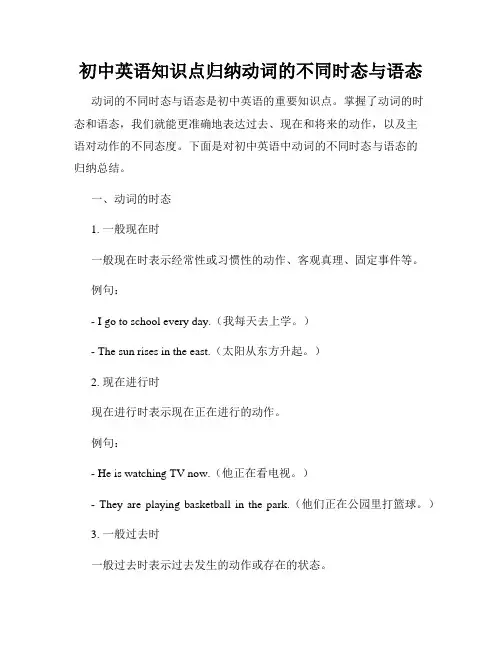 初中英语知识点归纳动词的不同时态与语态

动词的不同时态与语态是初中英语的重要知识点。掌握了动词的时态和语态，我们就能更准确地表达过去、现在和将来的动作，以及主语对动作的不同态度。下面是对初中英语中动词的不同时态与语态的归纳总结。

一、动词的时态

1. 一般现在时

一般现在时表示经常性或习惯性的动作、客观真理、固定事件等。

例句：

- I go to school every day.（我每天去上学。）

- The sun rises in the east.（太阳从东方升起。）

2. 现在进行时

现在进行时表示现在正在进行的动作。

例句：

- He is watching TV now.（他正在看电视。）

- They are playing basketball in the park.（他们正在公园里打篮球。）

3. 一般过去时

一般过去时表示过去发生的动作或存在的状态。